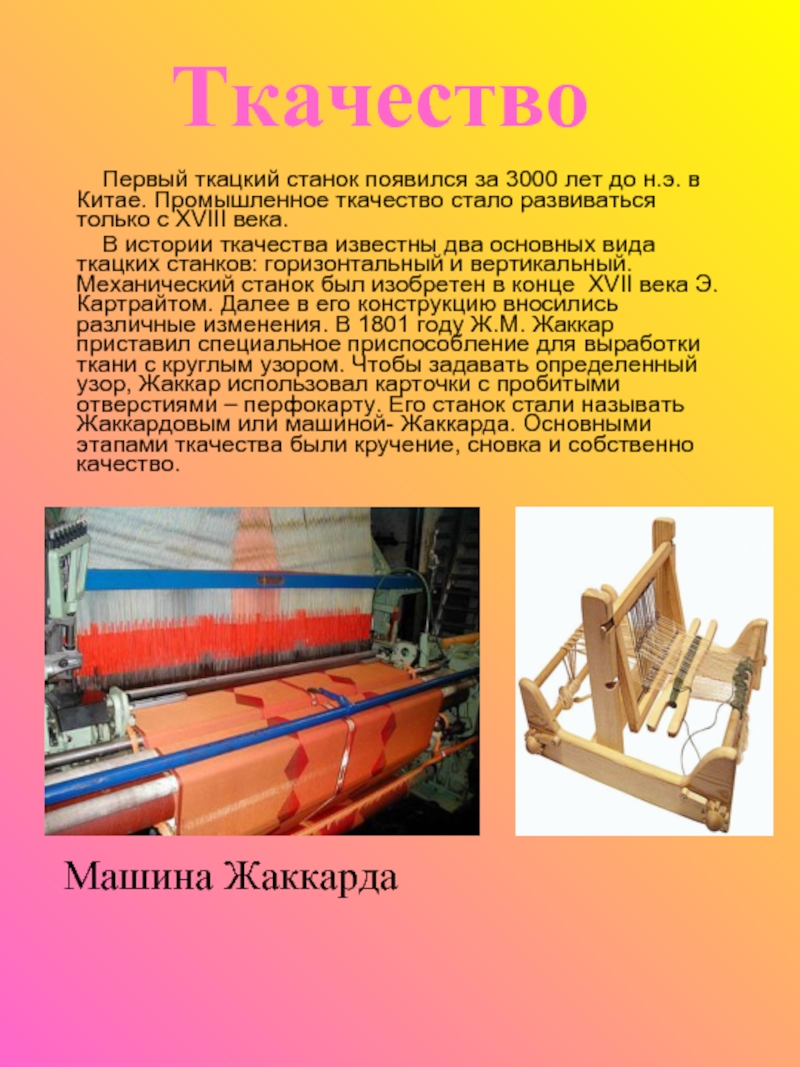 Ткачество

Первый ткацкий станок появился за 3000 лет до н.э. в Китае. Промышленное ткачество стало развиваться только с XVIII века.

В истории ткачества известны два основных вида ткацких станков: горизонтальный и вертикальный. Механический станок был изобретен в конце XVII века Э. Картрайтом. Далее в его конструкцию вносились различные изменения. В 1801 году Ж.М. Жаккар приставил специальное приспособление для выработки ткани с круглым узором. Чтобы задавать определенный узор, Жаккар использовал карточки с пробитыми отверстиями – перфокарту. Его станок стали называть Жаккардовым или машиной- Жаккарда. Основными этапами ткачества были кручение, сновка и собственно качество.

Машина Жаккарда